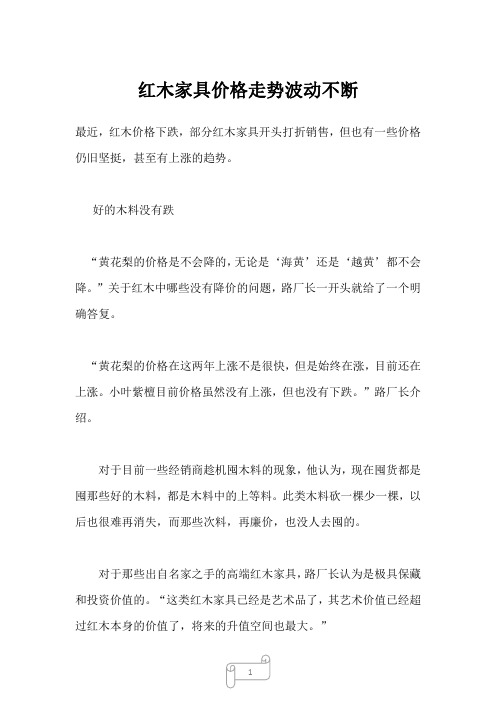 红木家具价格走势波动不断

最近，红木价格下跌，部分红木家具开头打折销售，但也有一些价格仍旧坚挺，甚至有上涨的趋势。

好的木料没有跌

“黄花梨的价格是不会降的，无论是‘海黄’还是‘越黄’都不会降。”关于红木中哪些没有降价的问题，路厂长一开头就给了一个明确答复。

“黄花梨的价格在这两年上涨不是很快，但是始终在涨，目前还在上涨。小叶紫檀目前价格虽然没有上涨，但也没有下跌。”路厂长介绍。

对于目前一些经销商趁机囤木料的现象，他认为，现在囤货都是囤那些好的木料，都是木料中的上等料。此类木料砍一棵少一棵，以后也很难再消失，而那些次料，再廉价，也没人去囤的。

对于那些出自名家之手的高端红木家具，路厂长认为是极具保藏和投资价值的。“这类红木家具已经是艺术品了，其艺术价值已经超过红木本身的价值了，将来的升值空间也最大。”

1